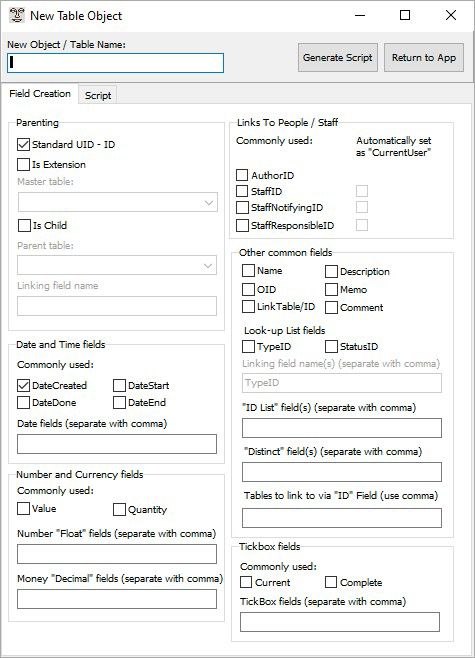 New Table Object

New Object / Table Name:

Generate Script

Return to App

Field Creation

Script

Parenting

Standard UID - ID

Is Extension

Master table:

Is Child

Parent table:

Linking field name

Date and Time fields

Commonly used:

DateCreated

DateStart

DateDone

DateEnd

Date fields (separate with comma)

Number and Currency fields

Commonly used:

Value

Quantity

Number "Float" fields (separate with comma)

Money "Decimal" fields (separate with comma)

Links To People / Staff

Commonly used:

Automatically set as "CurrentUser"

AuthorID

StaffID

StaffNotifyingID

StaffResponsibleID

Other common fields

Name

Description

OID

Memo

LinkTable/ID

Comment

Look-up List fields

TypeID

StatusID

Linking field name(s) (separate with comma)

TypeID

"ID List" field(s) (separate with comma)

"Distinct" field(s) (separate with comma)

Tables to link to via "ID" Field (use comma)

Tickbox fields

Commonly used:

Current

Complete

TickBox fields (separate with comma)